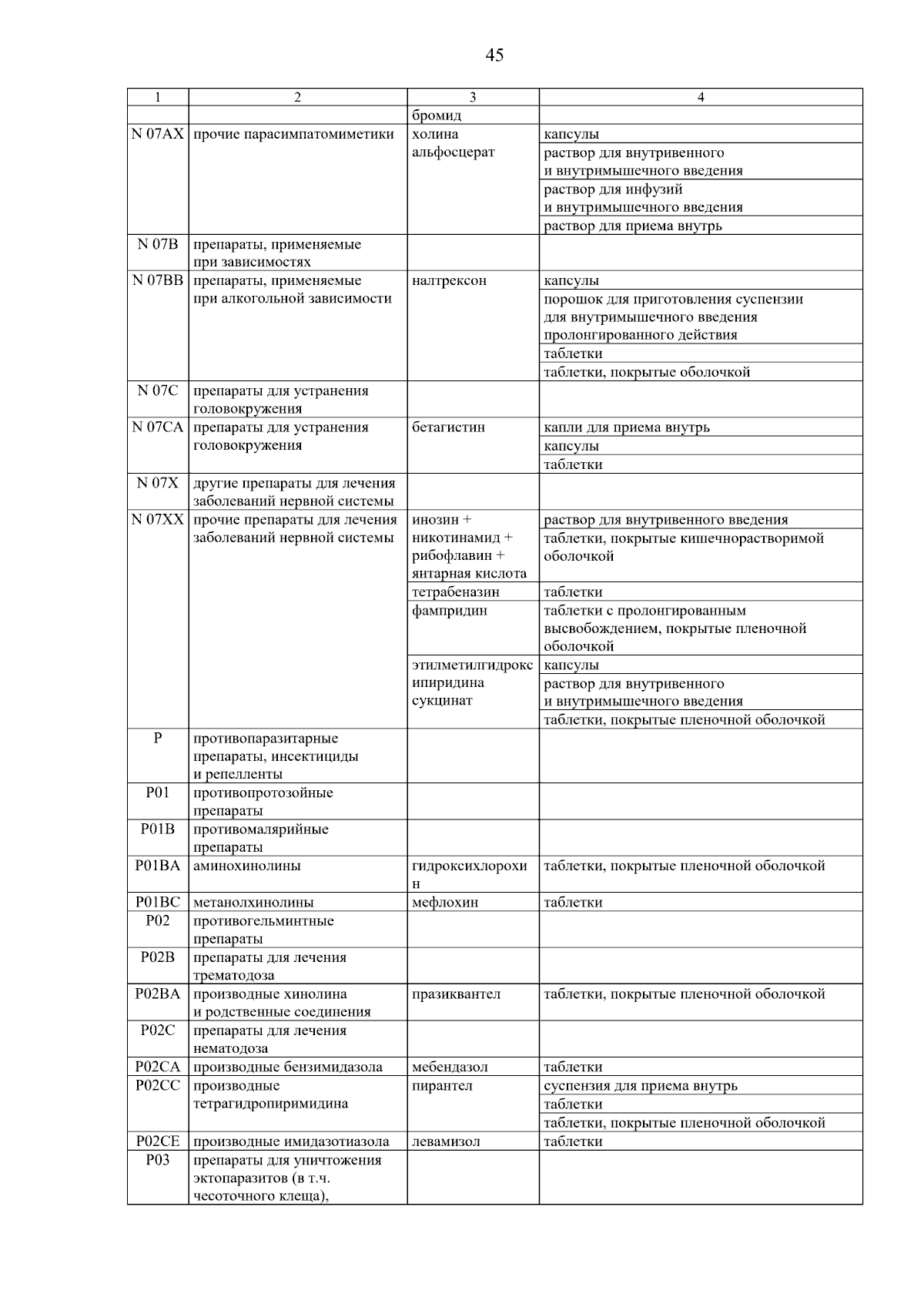 45

| 1 | 2 | 3 | 4 |
|---|---|---|---|
| | | бромид | |
| N 07AX | прочие парасимпатомиметики | холина альфосцерат | капсулы |
| | | | раствор для внутривенного и внутримышечного введения |
| | | | раствор для инфузий и внутримышечного введения |
| | | | раствор для приема внутрь |
| N 07B | препараты, применяемые при зависимостях | | |
| N 07BB | препараты, применяемые при алкогольной зависимости | налтрексон | капсулы |
| | | | порошок для приготовления суспензии для внутримышечного введения пролонгированного действия |
| | | | таблетки |
| | | | таблетки, покрытые оболочкой |
| N 07C | препараты для устранения головокружения | | |
| N 07CA | препараты для устранения головокружения | бетагистин | капли для приема внутрь |
| | | | капсулы |
| | | | таблетки |
| N 07X | другие препараты для лечения заболеваний нервной системы | | |
| N 07XX | прочие препараты для лечения заболеваний нервной системы | инозин + никотинамид + рибофлавин + янтарная кислота | раствор для внутривенного введения |
| | | | таблетки, покрытые кишечнорастворимой оболочкой |
| | | тетрабеназин | таблетки |
| | | фампридин | таблетки с пролонгированным высвобождением, покрытые пленочной оболочкой |
| | | этилметилгидроксипиридина сукцинат | капсулы |
| | | | раствор для внутривенного и внутримышечного введения |
| | | | таблетки, покрытые пленочной оболочкой |
| P | противопаразитарные препараты, инсектициды и репелленты | | |
| P01 | противопротозойные препараты | | |
| P01B | противомалярийные препараты | | |
| P01BA | аминохинолины | гидроксихлорохин | таблетки, покрытые пленочной оболочкой |
| P01BC | метанолхинолины | мефлохин | таблетки |
| P02 | противогельминтные препараты | | |
| P02B | препараты для лечения трематодоза | | |
| P02BA | производные хинолина и родственные соединения | празиквантел | таблетки, покрытые пленочной оболочкой |
| P02C | препараты для лечения нематодоза | | |
| P02CA | производные бензимидазола | мебендазол | таблетки |
| P02CC | производные тетрагидропиримидина | пирантел | суспензия для приема внутрь |
| | | | таблетки |
| | | | таблетки, покрытые пленочной оболочкой |
| P02CE | производные имидазотиазола | левамизол | таблетки |
| P03 | препараты для уничтожения эктопаразитов (в т.ч. чесоточного клеща), | | |